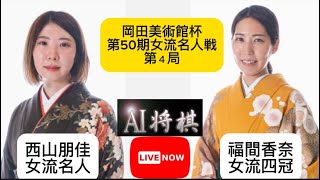 岡田美術館杯
第50期女流名人戦
第４局

AI将棋

西山朋佳
女流名人

LIVE NOW

福間香奈
女流四冠